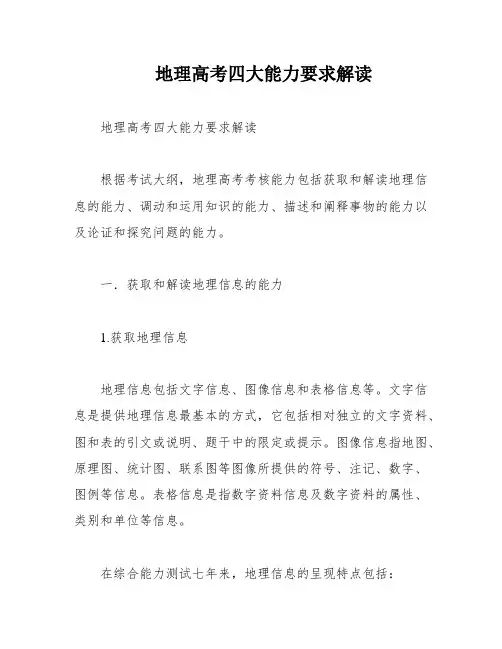 地理高考四大能力要求解读

地理高考四大能力要求解读

根据考试大纲，地理高考考核能力包括获取和解读地理信息的能力、调动和运用知识的能力、描述和阐释事物的能力以及论证和探究问题的能力。

一．获取和解读地理信息的能力

1.获取地理信息

地理信息包括文字信息、图像信息和表格信息等。文字信息是提供地理信息最基本的方式，它包括相对独立的文字资料、图和表的引文或说明、题干中的限定或提示。图像信息指地图、原理图、统计图、联系图等图像所提供的符号、注记、数字、图例等信息。表格信息是指数字资料信息及数字资料的属性、类别和单位等信息。

在综合能力测试七年来，地理信息的呈现特点包括：